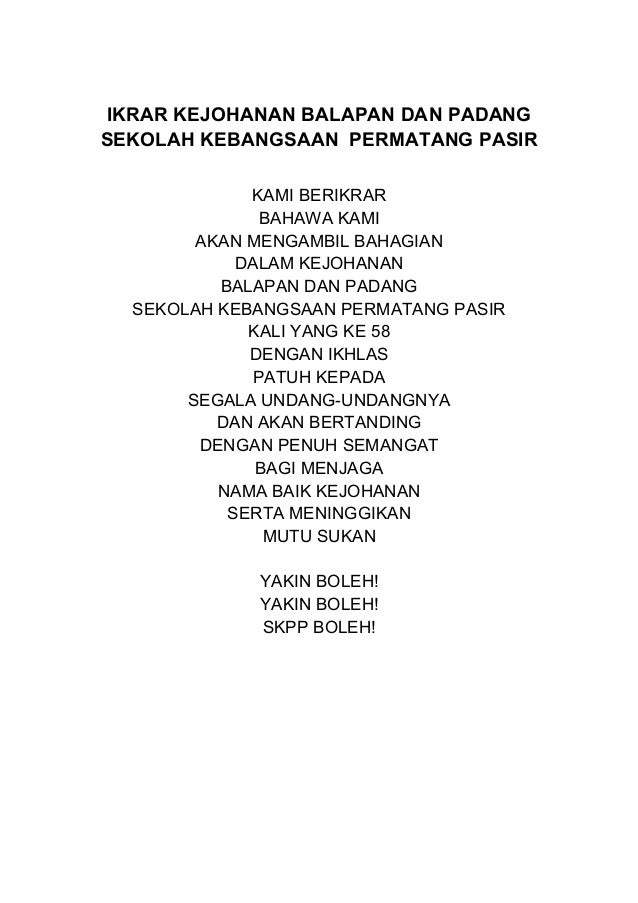 IKRAR KEJOHANAN BALAPAN DAN PADANG
SEKOLAH KEBANGSAAN PERMATANG PASIR

KAMI BERIKRAR
BAHAWA KAMI
AKAN MENGAMBIL BAHAGIAN
DALAM KEJOHANAN
BALAPAN DAN PADANG
SEKOLAH KEBANGSAAN PERMATANG PASIR
KALI YANG KE 58
DENGAN IKHLAS
PATUH KEPADA
SEGALA UNDANG-UNDANGNYA
DAN AKAN BERTANDING
DENGAN PENUH SEMANGAT
BAGI MENJAGA
NAMA BAIK KEJOHANAN
SERTA MENINGGIKAN
MUTU SUKAN

YAKIN BOLEH!
YAKIN BOLEH!
SKPP BOLEH!